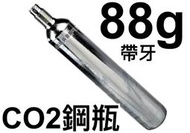 88g
帶牙

CO2鋼瓶